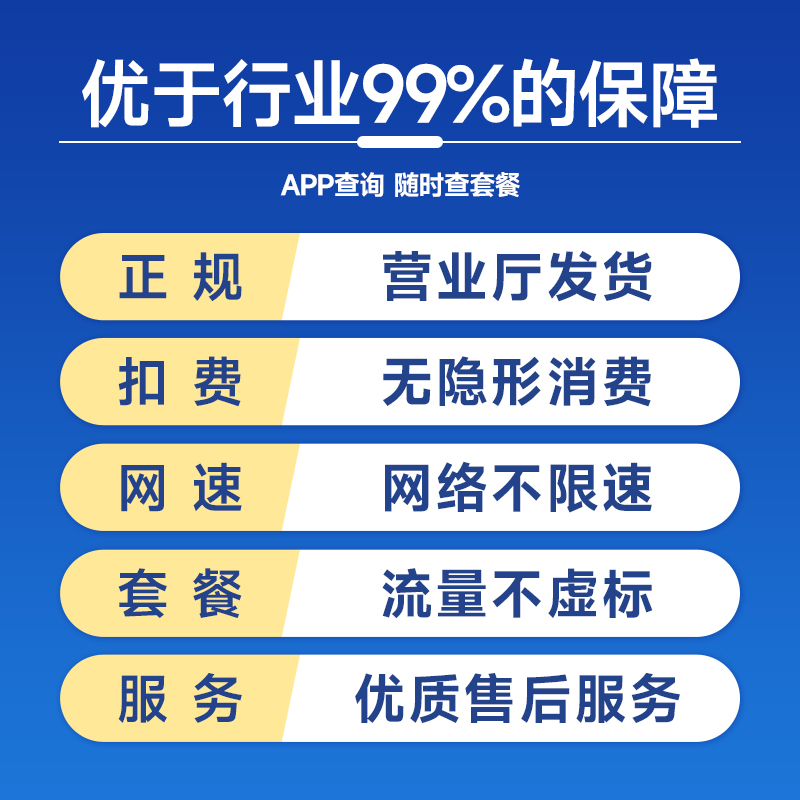 优于行业99%的保障

APP查询 随时查套餐

正 规 营业厅发货

扣 费 无隐形消费

网 速 网络不限速

套 餐 流量不虚标

服 务 优质售后服务